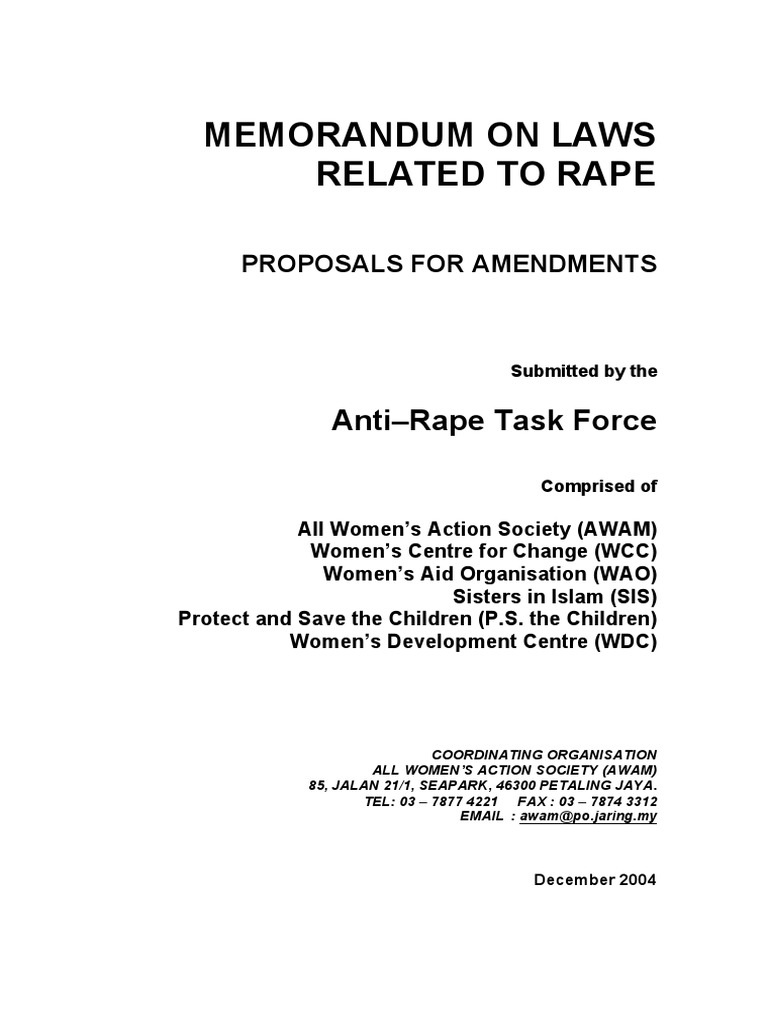 MEMORANDUM ON LAWS RELATED TO RAPE

PROPOSALS FOR AMENDMENTS

Submitted by the

Anti–Rape Task Force

Comprised of

All Women's Action Society (AWAM)
Women's Centre for Change (WCC)
Women's Aid Organisation (WAO)
Sisters in Islam (SIS)
Protect and Save the Children (P.S. the Children)
Women's Development Centre (WDC)

COORDINATING ORGANISATION
ALL WOMEN'S ACTION SOCIETY (AWAM)
85, JALAN 21/1, SEAPARK, 46300 PETALING JAYA.
TEL: 03 – 7877 4221 FAX : 03 – 7874 3312
EMAIL : awam@po.jaring.my

December 2004